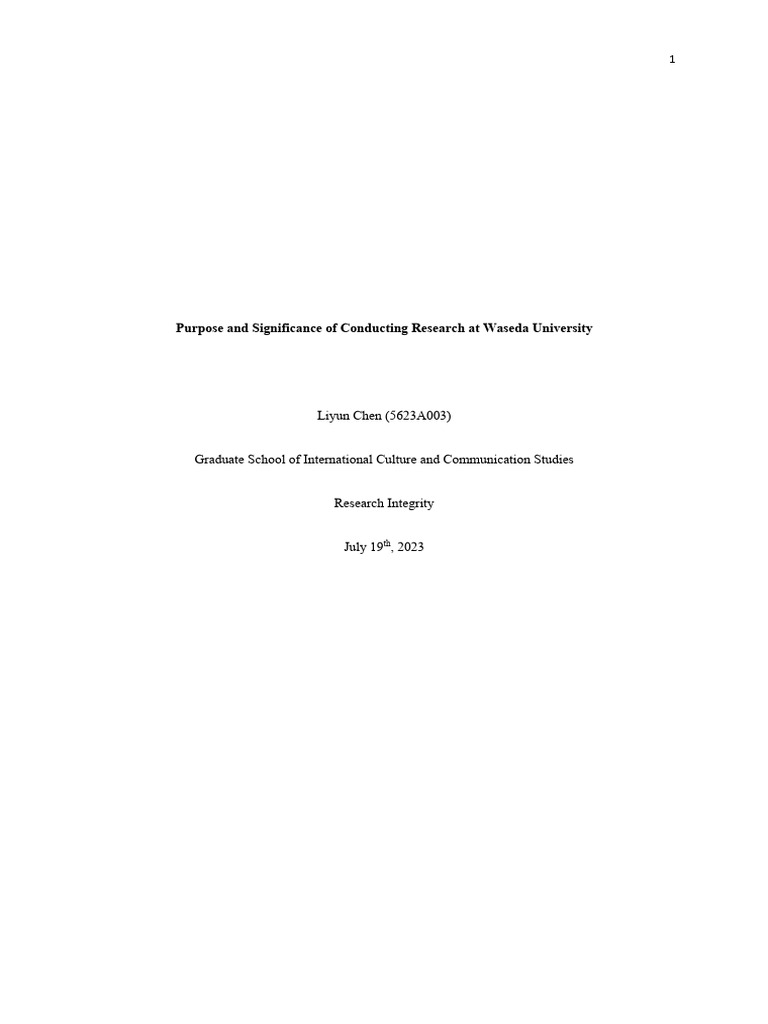 1

Purpose and Significance of Conducting Research at Waseda University

Liyun Chen (5623A003)

Graduate School of International Culture and Communication Studies

Research Integrity

July 19$^{th}$, 2023